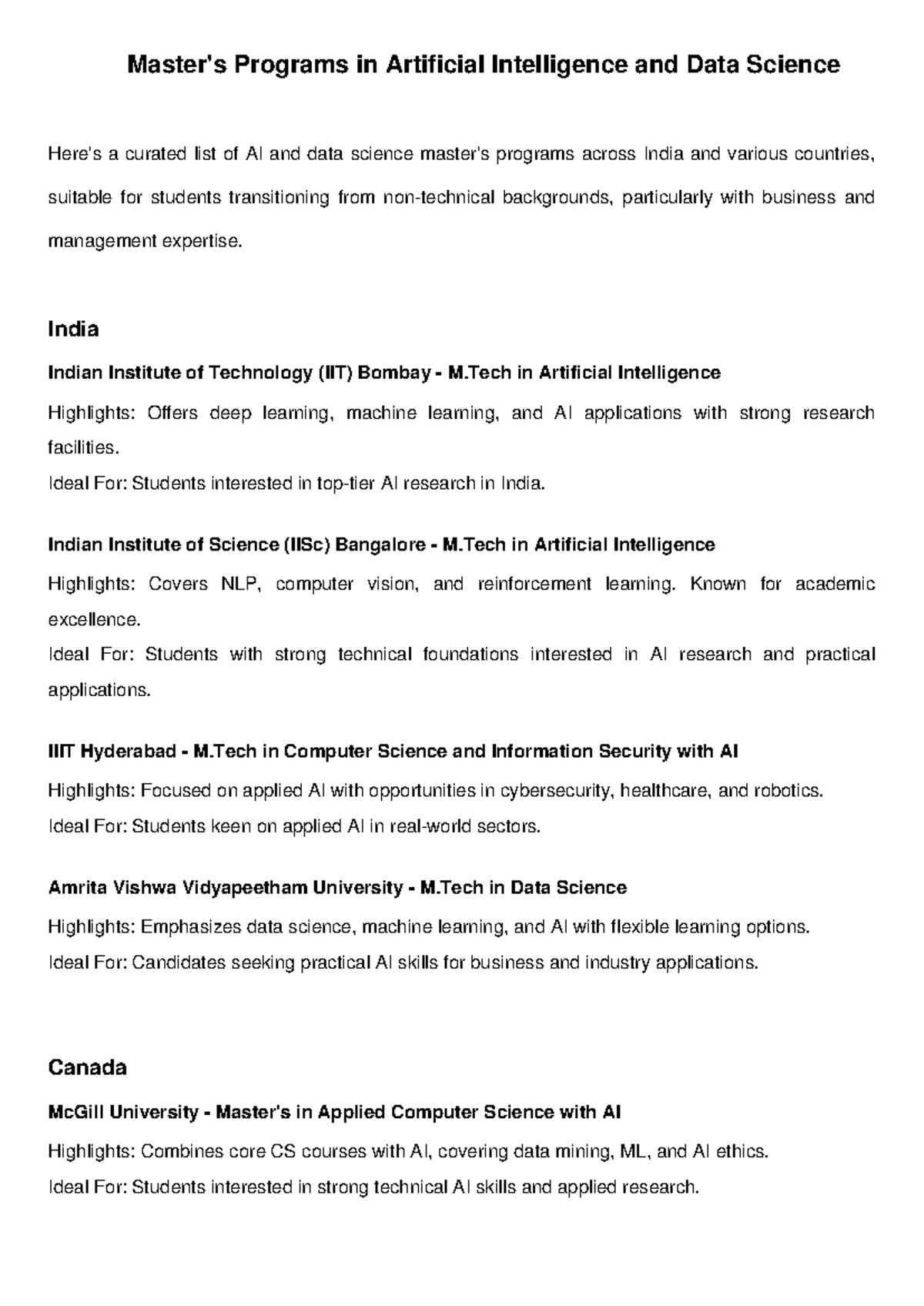 Master's Programs in Artificial Intelligence and Data Science

Here's a curated list of AI and data science master's programs across India and various countries, suitable for students transitioning from non-technical backgrounds, particularly with business and management expertise.

India

Indian Institute of Technology (IIT) Bombay - M.Tech in Artificial Intelligence

Highlights: Offers deep learning, machine learning, and AI applications with strong research facilities.
Ideal For: Students interested in top-tier AI research in India.

Indian Institute of Science (IISc) Bangalore - M.Tech in Artificial Intelligence

Highlights: Covers NLP, computer vision, and reinforcement learning. Known for academic excellence.
Ideal For: Students with strong technical foundations interested in AI research and practical applications.

IIIT Hyderabad - M.Tech in Computer Science and Information Security with AI

Highlights: Focused on applied AI with opportunities in cybersecurity, healthcare, and robotics.
Ideal For: Students keen on applied AI in real-world sectors.

Amrita Vishwa Vidyapeetham University - M.Tech in Data Science

Highlights: Emphasizes data science, machine learning, and AI with flexible learning options.
Ideal For: Candidates seeking practical AI skills for business and industry applications.

Canada

McGill University - Master's in Applied Computer Science with AI

Highlights: Combines core CS courses with AI, covering data mining, ML, and AI ethics.
Ideal For: Students interested in strong technical AI skills and applied research.